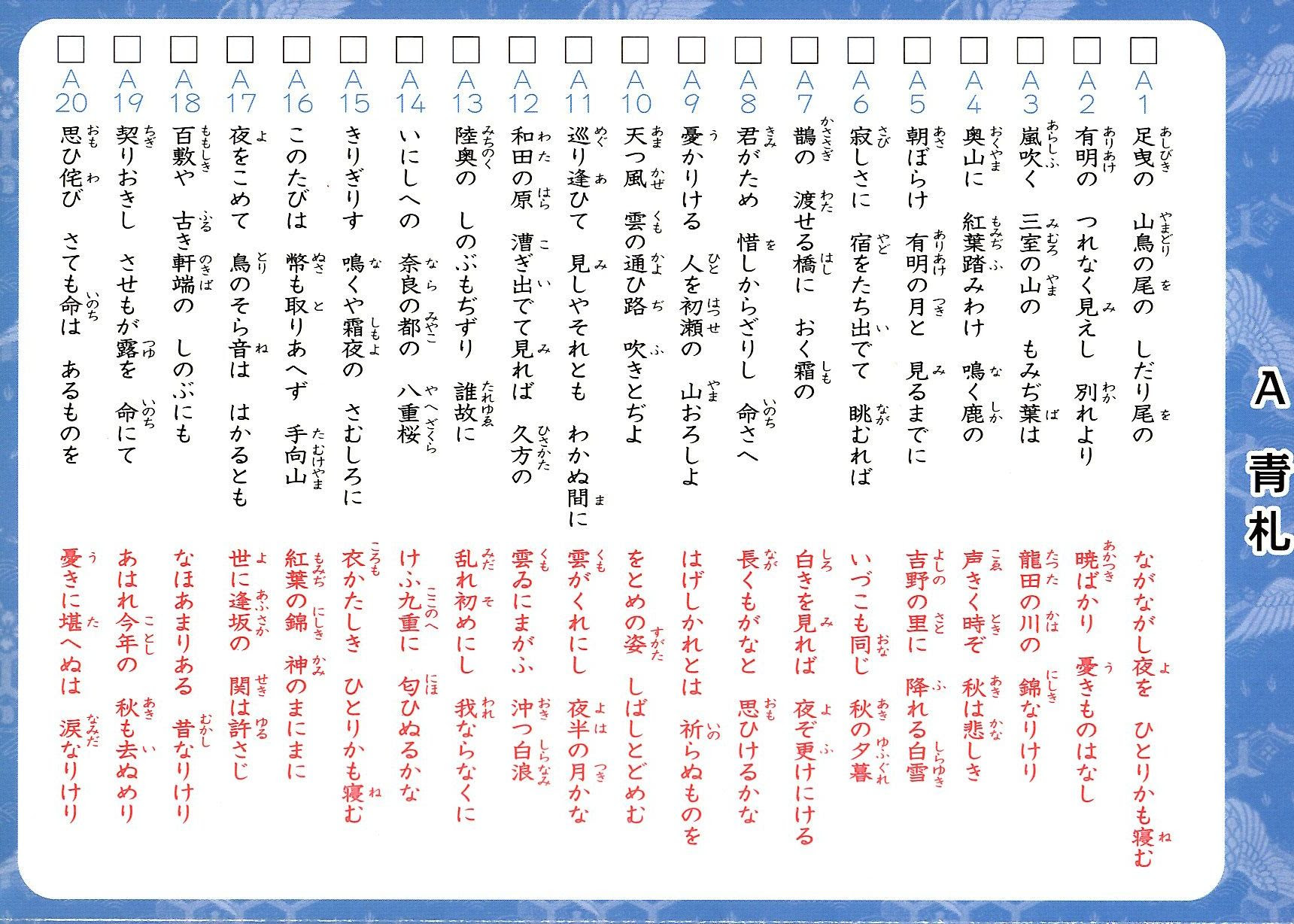 A 青札

A1 足曳の 山鳥の尾の しだり尾の ながながし夜を ひとりかも寝む

A2 有明の つれなく見えし 別れより 暁ばかり 憂きものはなし

A3 嵐吹く 三室の山の もみぢ葉は 龍田の川の 錦なりけり

A4 奥山に 紅葉踏みわけ 鳴く鹿の 声きく時ぞ 秋は悲しき

A5 朝ぼらけ 有明の月と 見るまでに 吉野の里に 降れる白雪

A6 寂しさに 宿をたち出でて 眺むれば いづこも同じ 秋の夕暮

A7 鵲の 渡せる橋に おく霜の 白きを見れば 夜ぞ更けにける

A8 君がため 惜しからざりし 命さへ 長くもがなと 思ひけるかな

A9 憂かりける 人を初瀬の 山おろしよ はげしかれとは 祈らぬものを

A10 天つ風 雲の通ひ路 吹きとぢよ をとめの姿 しばしとどめむ

A11 巡り逢ひて 見しやそれとも わかぬ間に 雲がくれにし 夜半の月かな

A12 和田の原 漕ぎ出でて見れば 久方の 雲ゐにまがふ 沖つ白浪

A13 陸奥の しのぶもぢずり 誰故に 乱れ初めにし 我ならなくに

A14 いにしへの 奈良の都の 八重桜 けふ九重に 匂ひぬるかな

A15 きりぎりす 鳴くや霜夜の さむしろに 衣かたしき ひとりかも寝む

A16 このたびは 幣も取りあへず 手向山 紅葉の錦 神のまにまに

A17 夜をこめて 鳥のそら音は はかるとも 世に逢坂の 関は許さじ

A18 百敷や 古き軒端の しのぶにも なほあまりある 昔なりけり

A19 契りおきし させもが露を 命にて あはれ今年の 秋も去ぬめり

A20 思ひ侘び さても命は あるものを 憂きに堪へぬは 涙なりけり